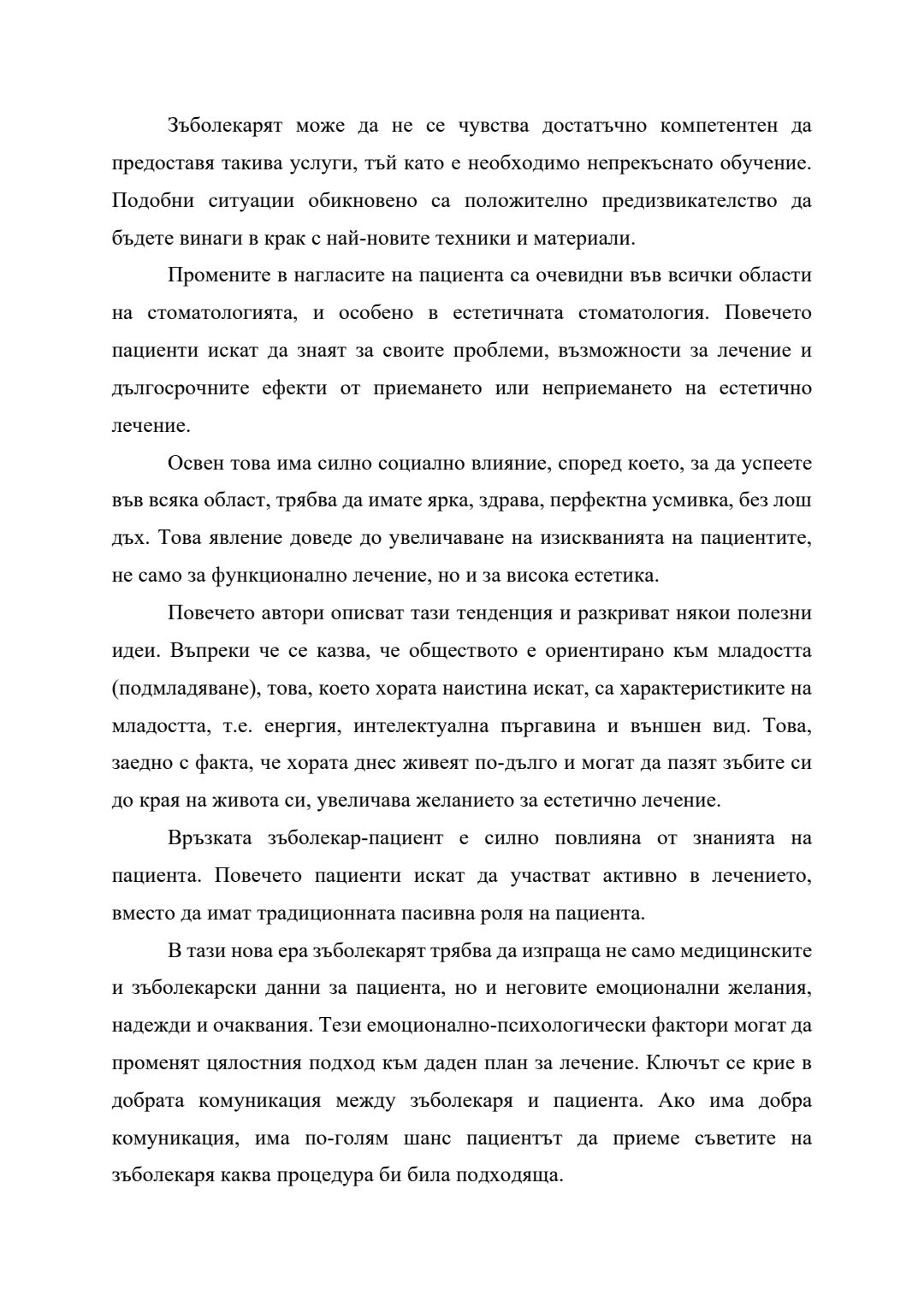 Зъболекарят може да не се чувства достатъчно компетентен да предоставя такива услуги, тъй като е необходимо непрекъснато обучение. Подобни ситуации обикновено са положително предизвикателство да бъдете винаги в крак с най-новите техники и материали.

Промените в нагласите на пациента са очевидни във всички области на стоматологията, и особено в естетичната стоматология. Повечето пациенти искат да знаят за своите проблеми, възможности за лечение и дългосрочните ефекти от приемането или неприемането на естетично лечение.

Освен това има силно социално влияние, според което, за да успеете във всяка област, трябва да имате ярка, здрава, перфектна усмивка, без лош дъх. Това явление доведе до увеличаване на изискванията на пациентите, не само за функционално лечение, но и за висока естетика.

Повечето автори описват тази тенденция и разкриват някои полезни идеи. Въпреки че се казва, че обществото е ориентирано към младостта (подмладяване), това, което хората наистина искат, са характеристиките на младостта, т.е. енергия, интелектуална пъргавина и външен вид. Това, заедно с факта, че хората днес живеят по-дълго и могат да пазят зъбите си до края на живота си, увеличава желанието за естетично лечение.

Връзката зъболекар-пациент е силно повлияна от знанията на пациента. Повечето пациенти искат да участват активно в лечението, вместо да имат традиционната пасивна роля на пациента.

В тази нова ера зъболекарят трябва да изпраща не само медицинските и зъболекарски данни за пациента, но и неговите емоционални желания, надежди и очаквания. Тези емоционално-психологически фактори могат да променят цялостния подход към даден план за лечение. Ключът се крие в добрата комуникация между зъболекаря и пациента. Ако има добра комуникация, има по-голям шанс пациентът да приеме съветите на зъболекаря каква процедура би била подходяща.